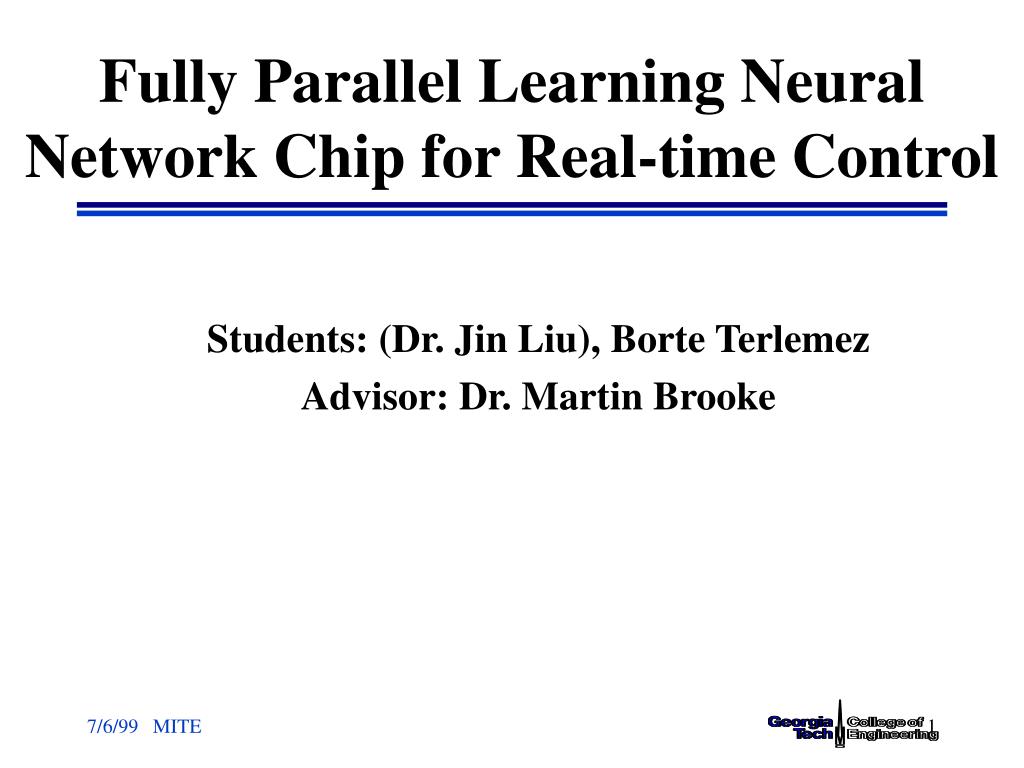 Fully Parallel Learning Neural Network Chip for Real-time Control

Students: (Dr. Jin Liu), Borte Terlemez

Advisor: Dr. Martin Brooke

7/6/99 MITE

Georgia Tech College of Engineering

1